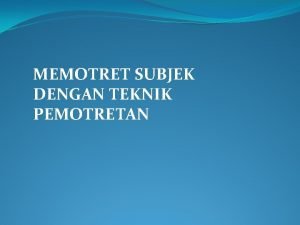 MEMOTRET SUBJEK DENGAN TEKNIK PEMOTRETAN